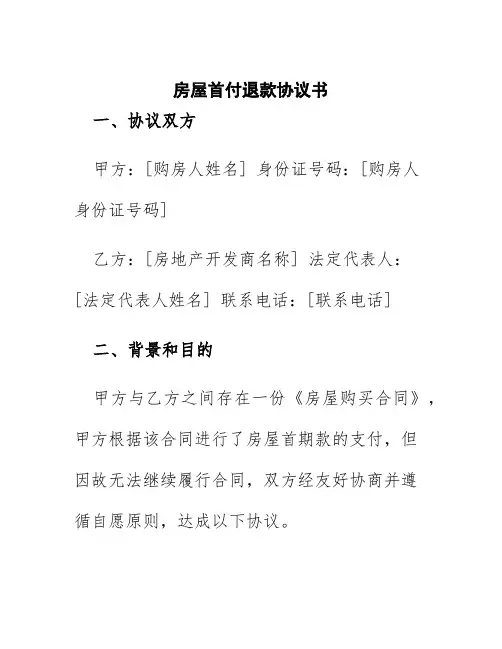 房屋首付退款协议书

一、协议双方

甲方：[购房人姓名] 身份证号码：[购房人身份证号码]

乙方：[房地产开发商名称] 法定代表人：[法定代表人姓名] 联系电话：[联系电话]

二、背景和目的

甲方与乙方之间存在一份《房屋购买合同》，甲方根据该合同进行了房屋首期款的支付，但因故无法继续履行合同，双方经友好协商并遵循自愿原则，达成以下协议。